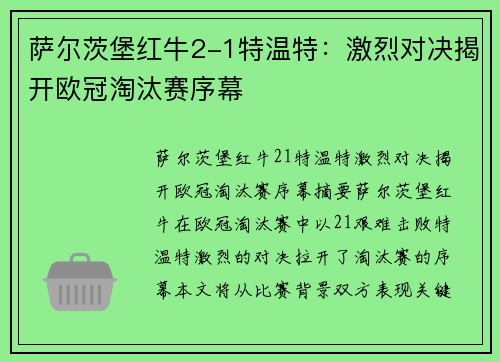 萨尔茨堡红牛2-1特温特：激烈对决揭开欧冠淘汰赛序幕

萨尔茨堡红牛21特温特激烈对决揭开欧冠淘汰赛序幕摘要萨尔茨堡红牛在欧冠淘汰赛中以21艰难击败特温特激烈的对决拉开了淘汰赛的序幕本文将从比赛背景双方表现关键